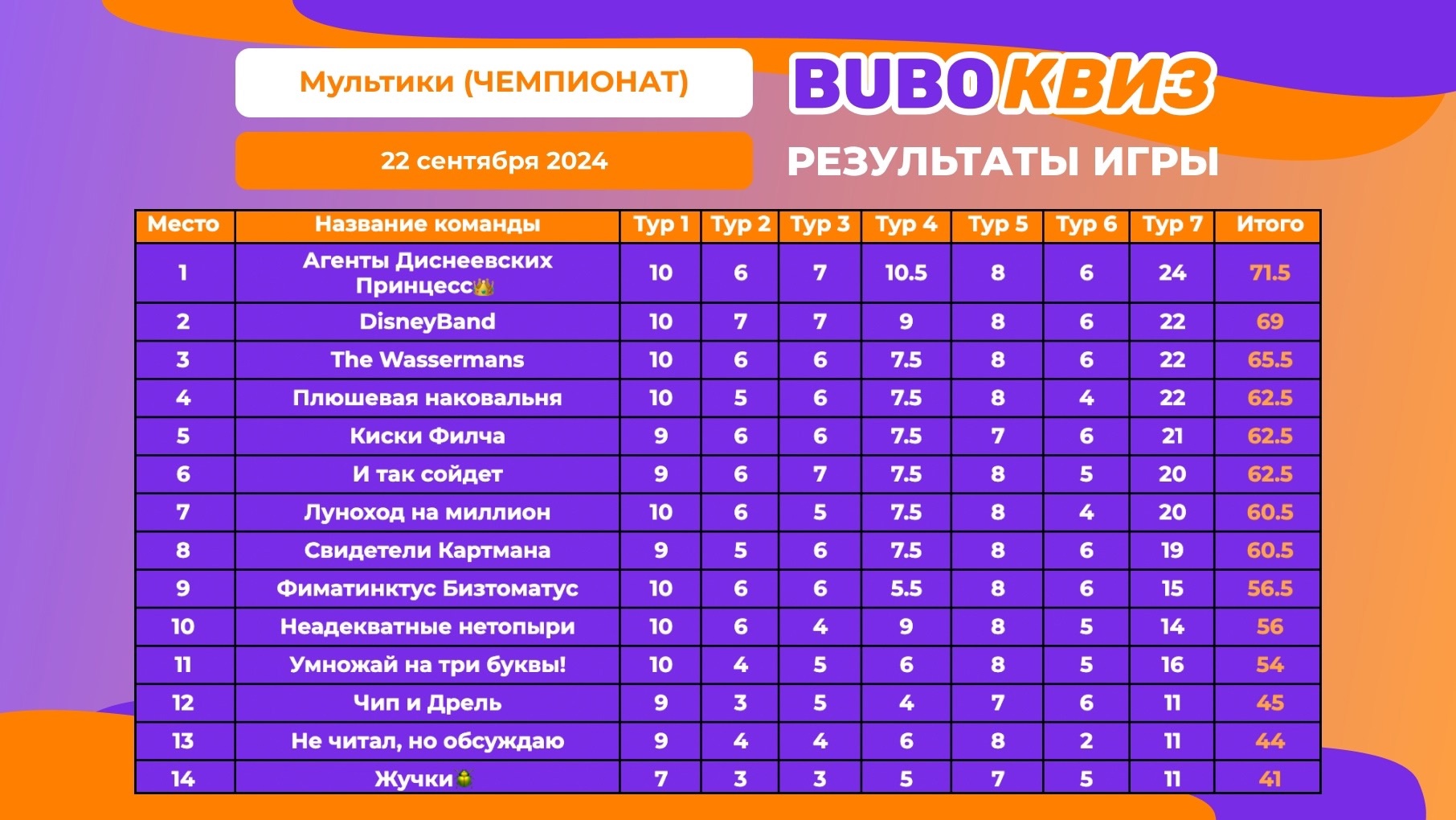 Мультики (ЧЕМПИОНАТ)

22 сентября 2024

BUBO КВИЗ

РЕЗУЛЬТАТЫ ИГРЫ

| Место | Название команды | Тур 1 | Тур 2 | Тур 3 | Тур 4 | Тур 5 | Тур 6 | Тур 7 | Итого |
|---|---|---|---|---|---|---|---|---|---|
| 1 | Агенты Диснеевских Принцесс👑 | 10 | 6 | 7 | 10.5 | 8 | 6 | 24 | 71.5 |
| 2 | DisneyBand | 10 | 7 | 7 | 9 | 8 | 6 | 22 | 69 |
| 3 | The Wassermans | 10 | 6 | 6 | 7.5 | 8 | 6 | 22 | 65.5 |
| 4 | Плюшевая наковальня | 10 | 5 | 6 | 7.5 | 8 | 4 | 22 | 62.5 |
| 5 | Киски Филча | 9 | 6 | 6 | 7.5 | 7 | 6 | 21 | 62.5 |
| 6 | И так сойдет | 9 | 6 | 7 | 7.5 | 8 | 5 | 20 | 62.5 |
| 7 | Луноход на миллион | 10 | 6 | 5 | 7.5 | 8 | 4 | 20 | 60.5 |
| 8 | Свидетели Картмана | 9 | 5 | 6 | 7.5 | 8 | 6 | 19 | 60.5 |
| 9 | Фиматинктус Бизтоматус | 10 | 6 | 6 | 5.5 | 8 | 6 | 15 | 56.5 |
| 10 | Неадекватные нетопыри | 10 | 6 | 4 | 9 | 8 | 5 | 14 | 56 |
| 11 | Умножай на три буквы! | 10 | 4 | 5 | 6 | 8 | 5 | 16 | 54 |
| 12 | Чип и Дрель | 9 | 3 | 5 | 4 | 7 | 6 | 11 | 45 |
| 13 | Не читал, но обсуждаю | 9 | 4 | 4 | 6 | 8 | 2 | 11 | 44 |
| 14 | Жучки🪲 | 7 | 3 | 3 | 5 | 7 | 5 | 11 | 41 |